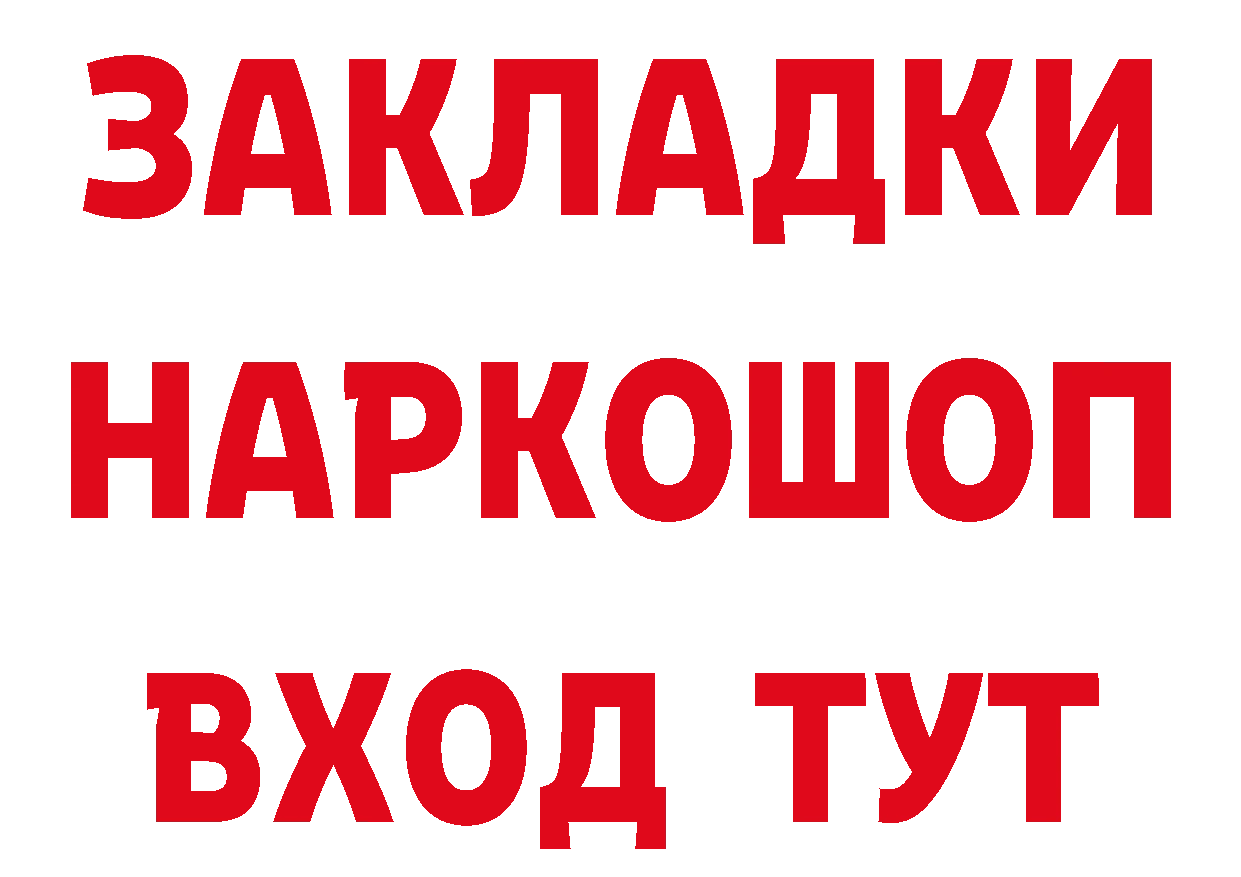 ЗАКЛАДКИ
НАРКОШОП
ВХОД ТУТ